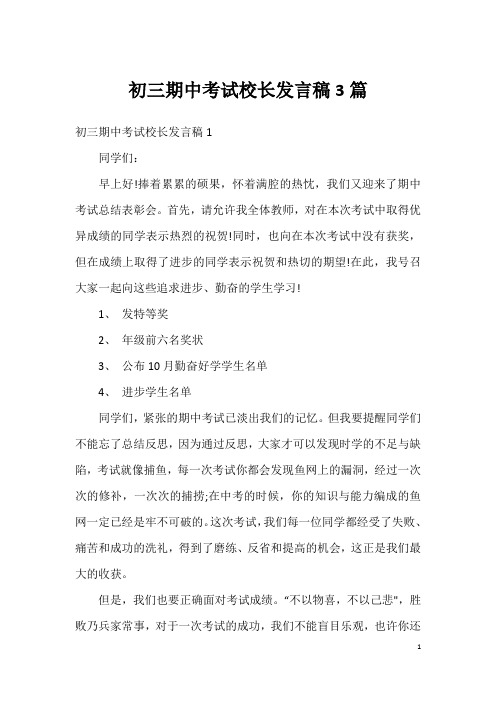 初三期中考试校长发言稿3篇

初三期中考试校长发言稿1

同学们：

早上好!捧着累累的硕果，怀着满腔的热忱，我们又迎来了期中考试总结表彰会。首先，请允许我全体教师，对在本次考试中取得优异成绩的同学表示热烈的祝贺!同时，也向在本次考试中没有获奖，但在成绩上取得了进步的同学表示祝贺和热切的期望!在此，我号召大家一起向这些追求进步、勤奋的学生学习!

1、 发特等奖

2、 年级前六名奖状

3、 公布10月勤奋好学学生名单

4、 进步学生名单

同学们，紧张的期中考试已淡出我们的记忆。但我要提醒同学们不能忘了总结反思，因为通过反思，大家才可以发现时学的不足与缺陷，考试就像捕鱼，每一次考试你都会发现鱼网上的漏洞，经过一次次的修补，一次次的捕捞;在中考的时候，你的知识与能力编成的鱼网一定已经是牢不可破的。这次考试，我们每一位同学都经受了失败、痛苦和成功的洗礼，得到了磨练、反省和提高的机会，这正是我们最大的收获。

但是，我们也要正确面对考试成绩。"不以物喜，不以己悲"，胜败乃兵家常事，对于一次考试的成功，我们不能盲目乐观，也许你还

1